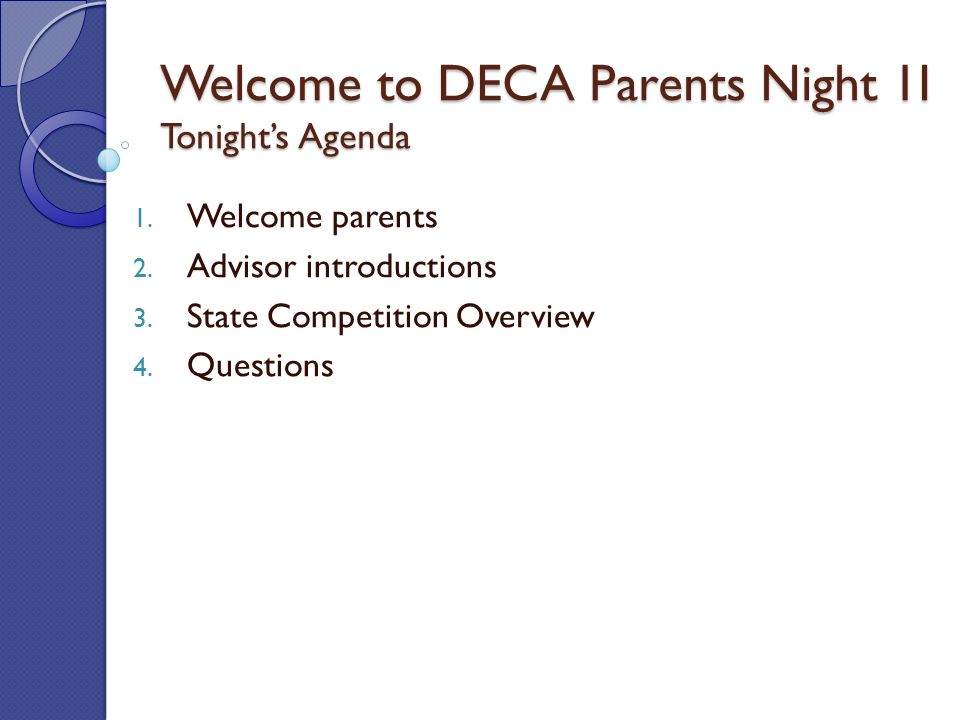 Welcome to DECA Parents Night II
Tonight's Agenda

1. Welcome parents
2. Advisor introductions
3. State Competition Overview
4. Questions